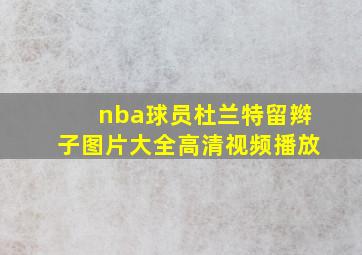 nba球员杜兰特留辫子图片大全高清视频播放